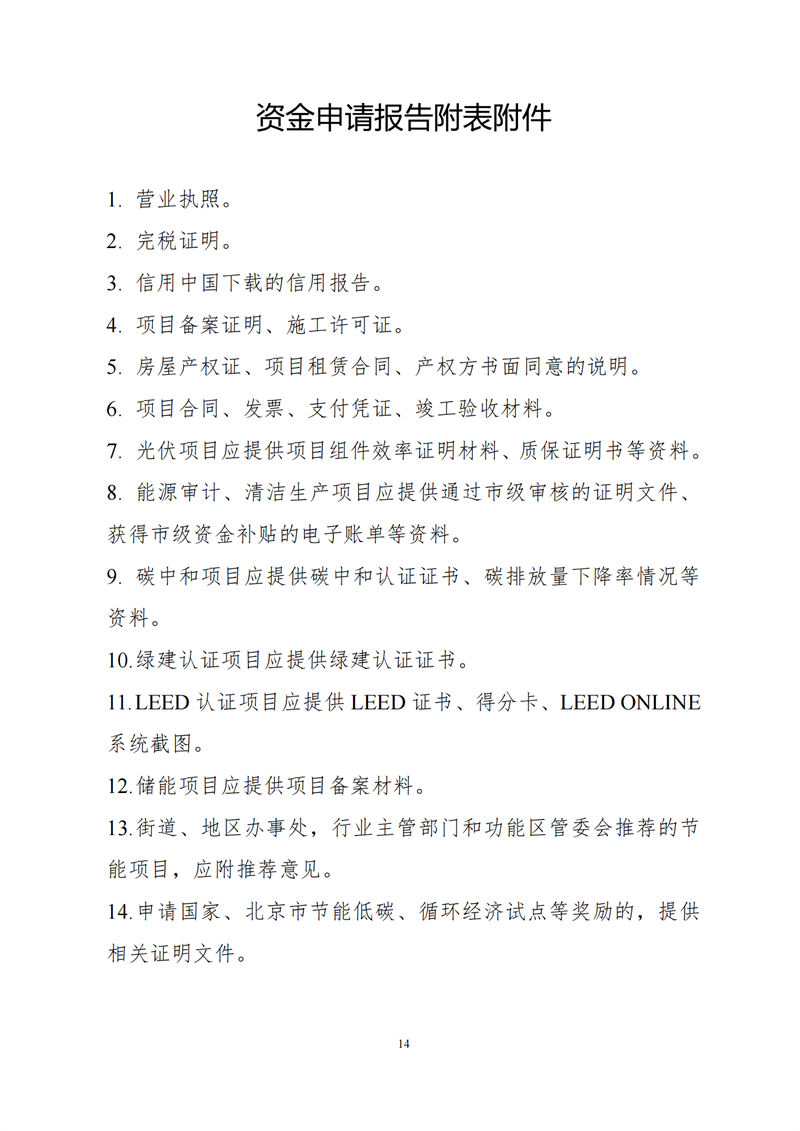 资金申请报告附表附件

1. 营业执照。

2. 完税证明。

3. 信用中国下载的信用报告。

4. 项目备案证明、施工许可证。

5. 房屋产权证、项目租赁合同、产权方书面同意的说明。

6. 项目合同、发票、支付凭证、竣工验收材料。

7. 光伏项目应提供项目组件效率证明材料、质保证明书等资料。

8. 能源审计、清洁生产项目应提供通过市级审核的证明文件、获得市级资金补贴的电子账单等资料。

9. 碳中和项目应提供碳中和认证证书、碳排放量下降率情况等资料。

10.绿建认证项目应提供绿建认证证书。

11.LEED 认证项目应提供 LEED 证书、得分卡、LEED ONLINE 系统截图。

12.储能项目应提供项目备案材料。

13.街道、地区办事处，行业主管部门和功能区管委会推荐的节能项目，应附推荐意见。

14.申请国家、北京市节能低碳、循环经济试点等奖励的，提供相关证明文件。

14